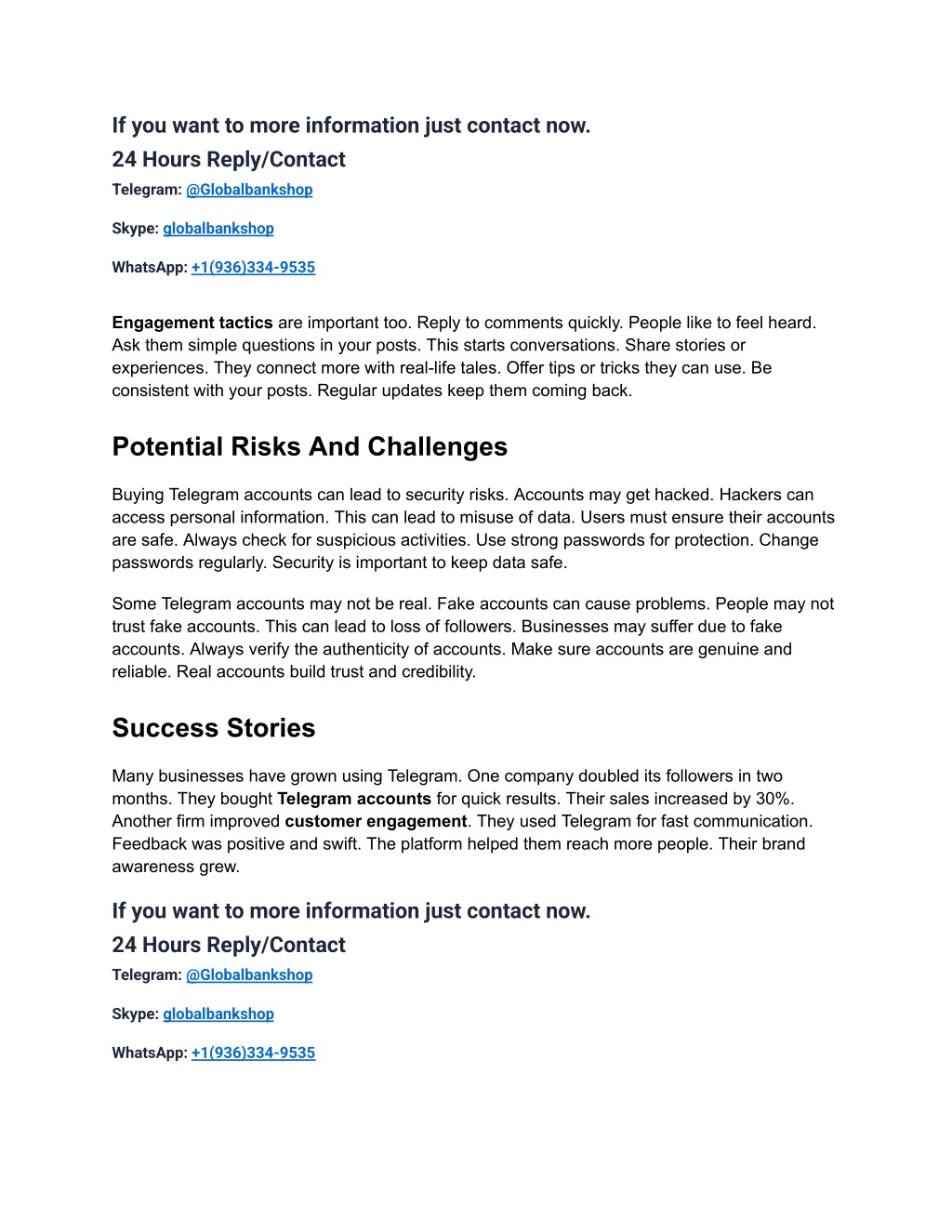 If you want to more information just contact now.

24 Hours Reply/Contact

Telegram: @Globalbankshop

Skype: globalbankshop

WhatsApp: +1(936)334-9535

Engagement tactics are important too. Reply to comments quickly. People like to feel heard. Ask them simple questions in your posts. This starts conversations. Share stories or experiences. They connect more with real-life tales. Offer tips or tricks they can use. Be consistent with your posts. Regular updates keep them coming back.

Potential Risks And Challenges

Buying Telegram accounts can lead to security risks. Accounts may get hacked. Hackers can access personal information. This can lead to misuse of data. Users must ensure their accounts are safe. Always check for suspicious activities. Use strong passwords for protection. Change passwords regularly. Security is important to keep data safe.

Some Telegram accounts may not be real. Fake accounts can cause problems. People may not trust fake accounts. This can lead to loss of followers. Businesses may suffer due to fake accounts. Always verify the authenticity of accounts. Make sure accounts are genuine and reliable. Real accounts build trust and credibility.

Success Stories

Many businesses have grown using Telegram. One company doubled its followers in two months. They bought Telegram accounts for quick results. Their sales increased by 30%. Another firm improved customer engagement. They used Telegram for fast communication. Feedback was positive and swift. The platform helped them reach more people. Their brand awareness grew.

If you want to more information just contact now.

24 Hours Reply/Contact

Telegram: @Globalbankshop

Skype: globalbankshop

WhatsApp: +1(936)334-9535